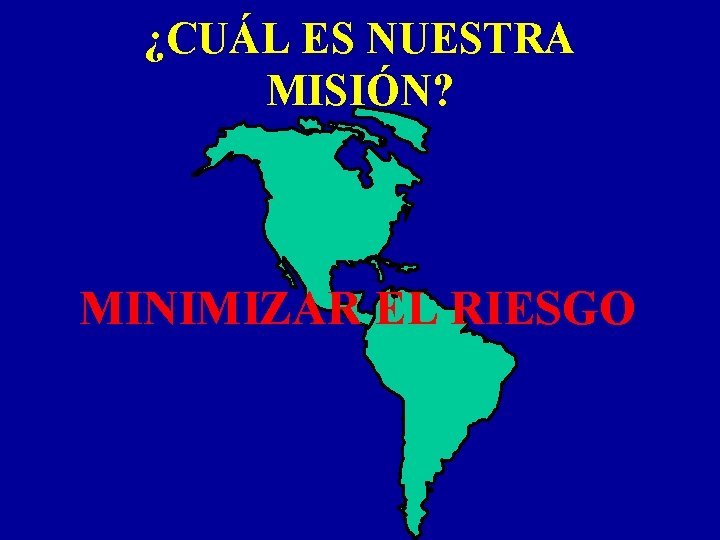 ¿CUÁL ES NUESTRA MISIÓN?

MINIMIZAR EL RIESGO